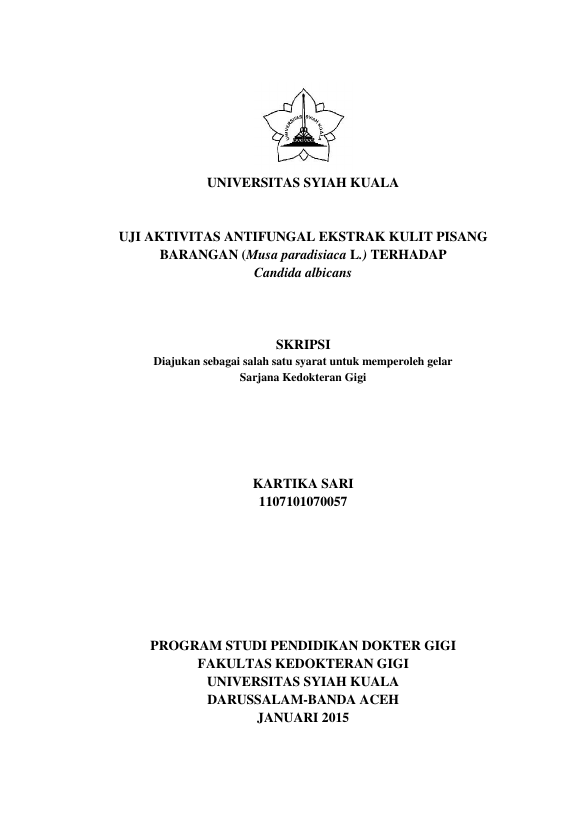 UNIVERSITAS SYIAH KUALA

UNIVERSITAS SYIAH KUALA

UJI AKTIVITAS ANTIFUNGAL EKSTRAK KULIT PISANG BARANGAN (Musa paradisiaca L.) TERHADAP Candida albicans

SKRIPSI
Diajukan sebagai salah satu syarat untuk memperoleh gelar Sarjana Kedokteran Gigi

KARTIKA SARI
1107101070057

PROGRAM STUDI PENDIDIKAN DOKTER GIGI
FAKULTAS KEDOKTERAN GIGI
UNIVERSITAS SYIAH KUALA
DARUSSALAM-BANDA ACEH
JANUARI 2015